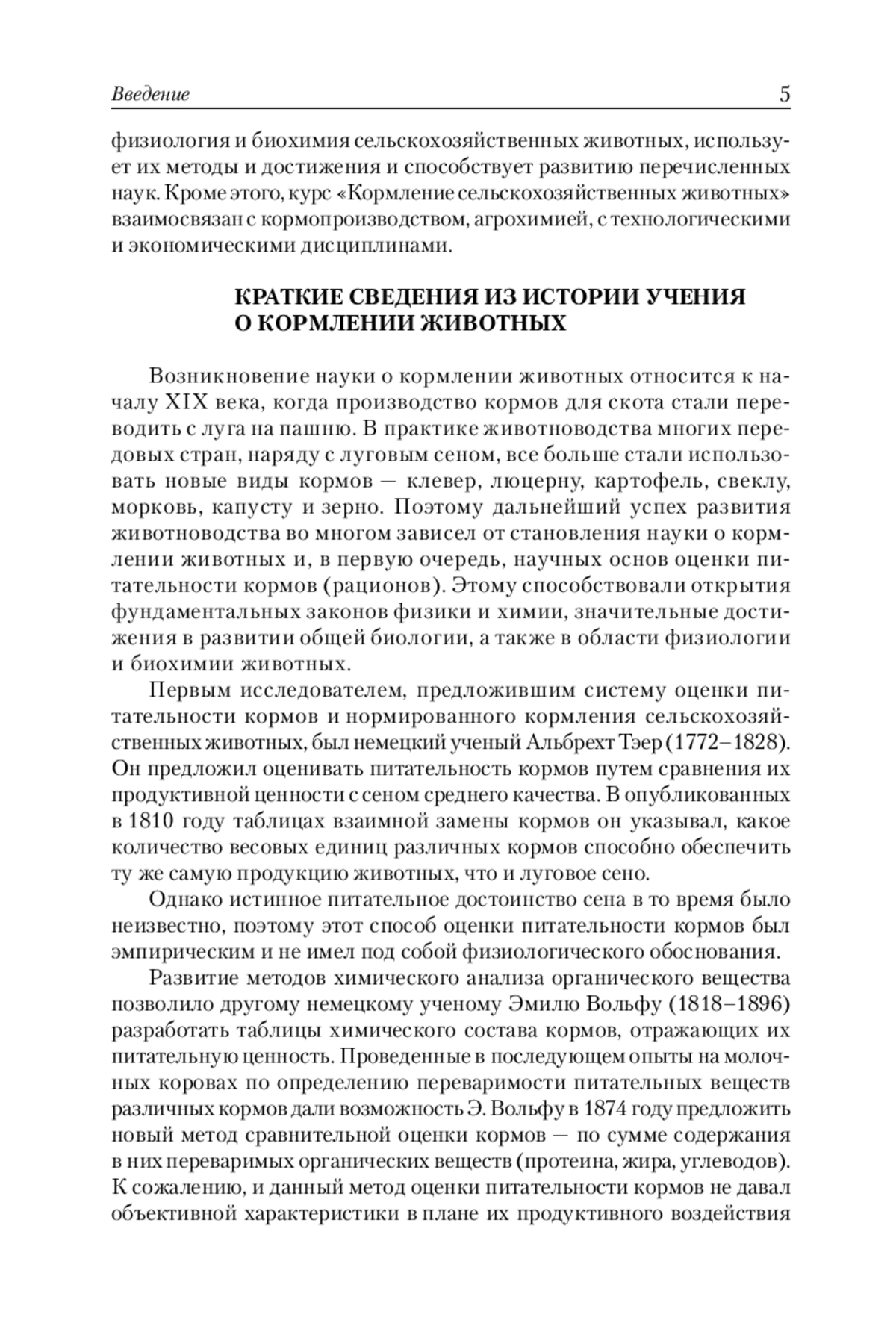 Введение 5

физиология и биохимия сельскохозяйственных животных, использует их методы и достижения и способствует развитию перечисленных наук. Кроме этого, курс «Кормление сельскохозяйственных животных» взаимосвязан с кормопроизводством, агрохимией, с технологическими и экономическими дисциплинами.

КРАТКИЕ СВЕДЕНИЯ ИЗ ИСТОРИИ УЧЕНИЯ О КОРМЛЕНИИ ЖИВОТНЫХ

Возникновение науки о кормлении животных относится к началу XIX века, когда производство кормов для скота стали переводить с луга на пашню. В практике животноводства многих передовых стран, наряду с луговым сеном, все больше стали использовать новые виды кормов — клевер, люцерну, картофель, свеклу, морковь, капусту и зерно. Поэтому дальнейший успех развития животноводства во многом зависел от становления науки о кормлении животных и, в первую очередь, научных основ оценки питательности кормов (рационов). Этому способствовали открытия фундаментальных законов физики и химии, значительные достижения в развитии общей биологии, а также в области физиологии и биохимии животных.

Первым исследователем, предложившим систему оценки питательности кормов и нормированного кормления сельскохозяйственных животных, был немецкий ученый Альбрехт Тэер (1772–1828). Он предложил оценивать питательность кормов путем сравнения их продуктивной ценности с сеном среднего качества. В опубликованных в 1810 году таблицах взаимной замены кормов он указывал, какое количество весовых единиц различных кормов способно обеспечить ту же самую продукцию животных, что и луговое сено.

Однако истинное питательное достоинство сена в то время было неизвестно, поэтому этот способ оценки питательности кормов был эмпирическим и не имел под собой физиологического обоснования.

Развитие методов химического анализа органического вещества позволило другому немецкому ученому Эмилю Вольфу (1818–1896) разработать таблицы химического состава кормов, отражающих их питательную ценность. Проведенные в последующем опыты на молочных коровах по определению переваримости питательных веществ различных кормов дали возможность Э. Вольфу в 1874 году предложить новый метод сравнительной оценки кормов — по сумме содержания в них переваримых органических веществ (протеина, жира, углеводов). К сожалению, и данный метод оценки питательности кормов не давал объективной характеристики в плане их продуктивного воздействия